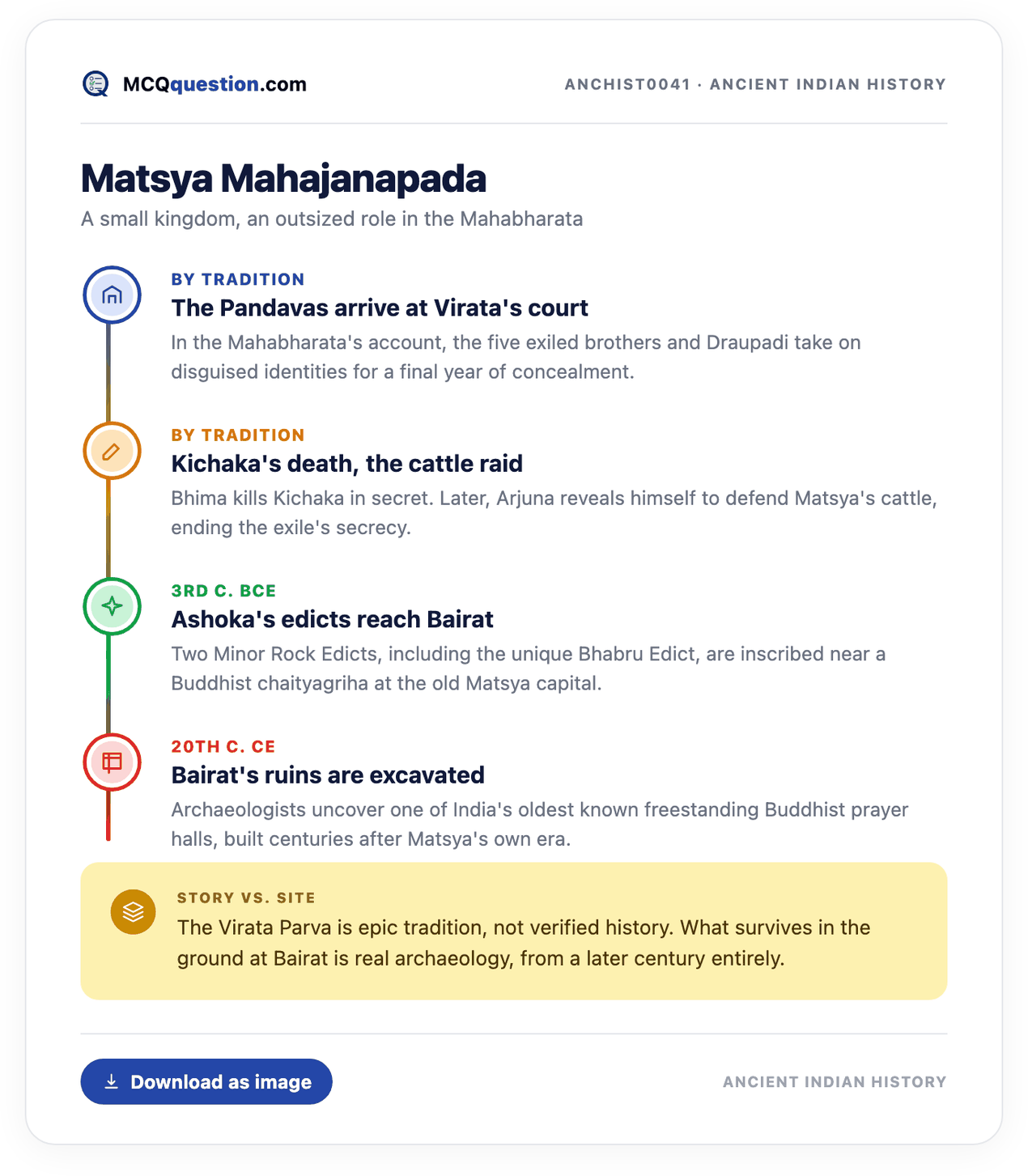 MCQquestion.com

ANCHIST0041 · ANCIENT INDIAN HISTORY

Matsya Mahajanapada

A small kingdom, an outsized role in the Mahabharata

BY TRADITION

The Pandavas arrive at Virata's court

In the Mahabharata's account, the five exiled brothers and Draupadi take on disguised identities for a final year of concealment.

BY TRADITION

Kichaka's death, the cattle raid

Bhima kills Kichaka in secret. Later, Arjuna reveals himself to defend Matsya's cattle, ending the exile's secrecy.

3RD C. BCE

Ashoka's edicts reach Bairat

Two Minor Rock Edicts, including the unique Bhabru Edict, are inscribed near a Buddhist chaityagriha at the old Matsya capital.

20TH C. CE

Bairat's ruins are excavated

Archaeologists uncover one of India's oldest known freestanding Buddhist prayer halls, built centuries after Matsya's own era.

STORY VS. SITE

The Virata Parva is epic tradition, not verified history. What survives in the ground at Bairat is real archaeology, from a later century entirely.

Download as image

ANCIENT INDIAN HISTORY